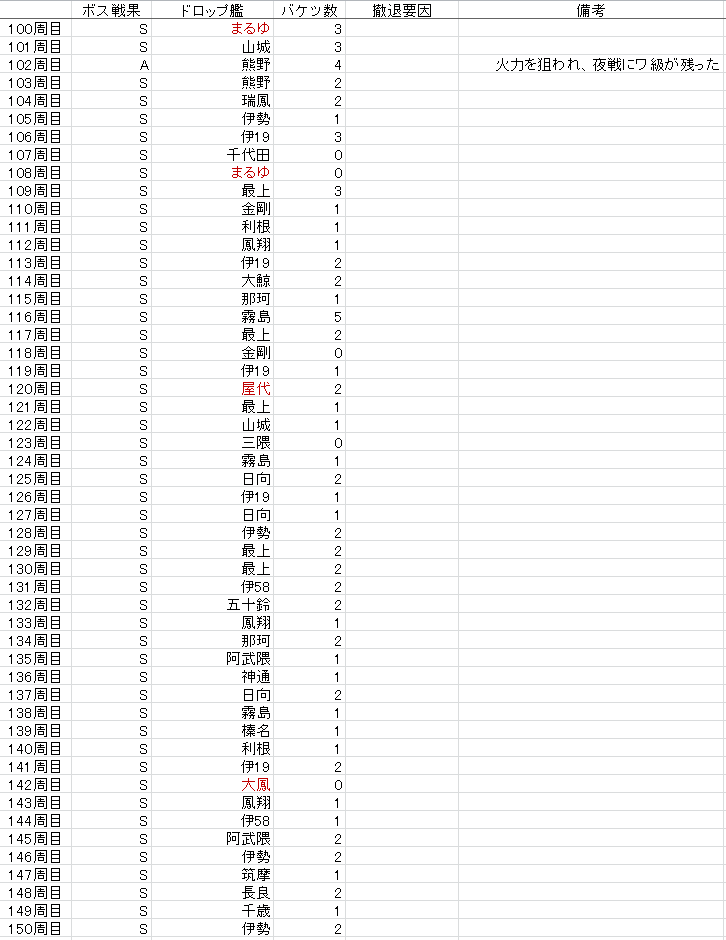 |  | ボス戦果 | ドロップ艦 | バケツ数 | 撤退要因 | 備考 |
|---|---|---|---|---|---|
| 100周目 | S | まるゆ | 3 |  |  |
| 101周目 | S | 山城 | 3 |  |  |
| 102周目 | A | 熊野 | 4 |  | 火力を狙われ、夜戦にワ級が残った |
| 103周目 | S | 熊野 | 2 |  |  |
| 104周目 | S | 瑞鳳 | 2 |  |  |
| 105周目 | S | 伊勢 | 1 |  |  |
| 106周目 | S | 伊19 | 3 |  |  |
| 107周目 | S | 千代田 | 0 |  |  |
| 108周目 | S | まるゆ | 0 |  |  |
| 109周目 | S | 最上 | 3 |  |  |
| 110周目 | S | 金剛 | 1 |  |  |
| 111周目 | S | 利根 | 1 |  |  |
| 112周目 | S | 鳳翔 | 1 |  |  |
| 113周目 | S | 伊19 | 2 |  |  |
| 114周目 | S | 大鯨 | 2 |  |  |
| 115周目 | S | 那珂 | 1 |  |  |
| 116周目 | S | 霧島 | 5 |  |  |
| 117周目 | S | 最上 | 2 |  |  |
| 118周目 | S | 金剛 | 0 |  |  |
| 119周目 | S | 伊19 | 1 |  |  |
| 120周目 | S | 屋代 | 2 |  |  |
| 121周目 | S | 最上 | 1 |  |  |
| 122周目 | S | 山城 | 1 |  |  |
| 123周目 | S | 三隈 | 0 |  |  |
| 124周目 | S | 霧島 | 1 |  |  |
| 125周目 | S | 日向 | 2 |  |  |
| 126周目 | S | 伊19 | 1 |  |  |
| 127周目 | S | 日向 | 1 |  |  |
| 128周目 | S | 伊勢 | 2 |  |  |
| 129周目 | S | 最上 | 2 |  |  |
| 130周目 | S | 最上 | 2 |  |  |
| 131周目 | S | 伊58 | 2 |  |  |
| 132周目 | S | 五十鈴 | 2 |  |  |
| 133周目 | S | 鳳翔 | 1 |  |  |
| 134周目 | S | 那珂 | 2 |  |  |
| 135周目 | S | 阿武隈 | 1 |  |  |
| 136周目 | S | 神通 | 1 |  |  |
| 137周目 | S | 日向 | 2 |  |  |
| 138周目 | S | 霧島 | 1 |  |  |
| 139周目 | S | 榛名 | 1 |  |  |
| 140周目 | S | 利根 | 1 |  |  |
| 141周目 | S | 伊19 | 2 |  |  |
| 142周目 | S | 大鳳 | 0 |  |  |
| 143周目 | S | 鳳翔 | 1 |  |  |
| 144周目 | S | 伊58 | 1 |  |  |
| 145周目 | S | 阿武隈 | 2 |  |  |
| 146周目 | S | 伊勢 | 2 |  |  |
| 147周目 | S | 筑摩 | 1 |  |  |
| 148周目 | S | 長良 | 2 |  |  |
| 149周目 | S | 千歳 | 1 |  |  |
| 150周目 | S | 伊勢 | 2 |  |  |